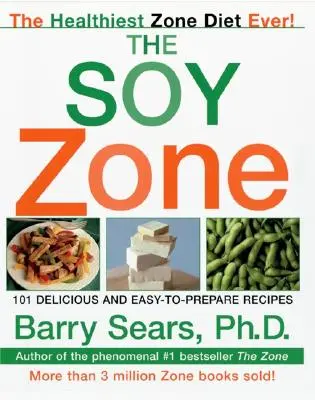 The Healthiest Zone Diet Ever!

THE SOY Zone

101 DELICIOUS AND EASY-TO-PREPARE RECIPES

Barry Sears, Ph.D.

Author of the phenomenal #1 bestseller The Zone

More than 3 million Zone books sold!